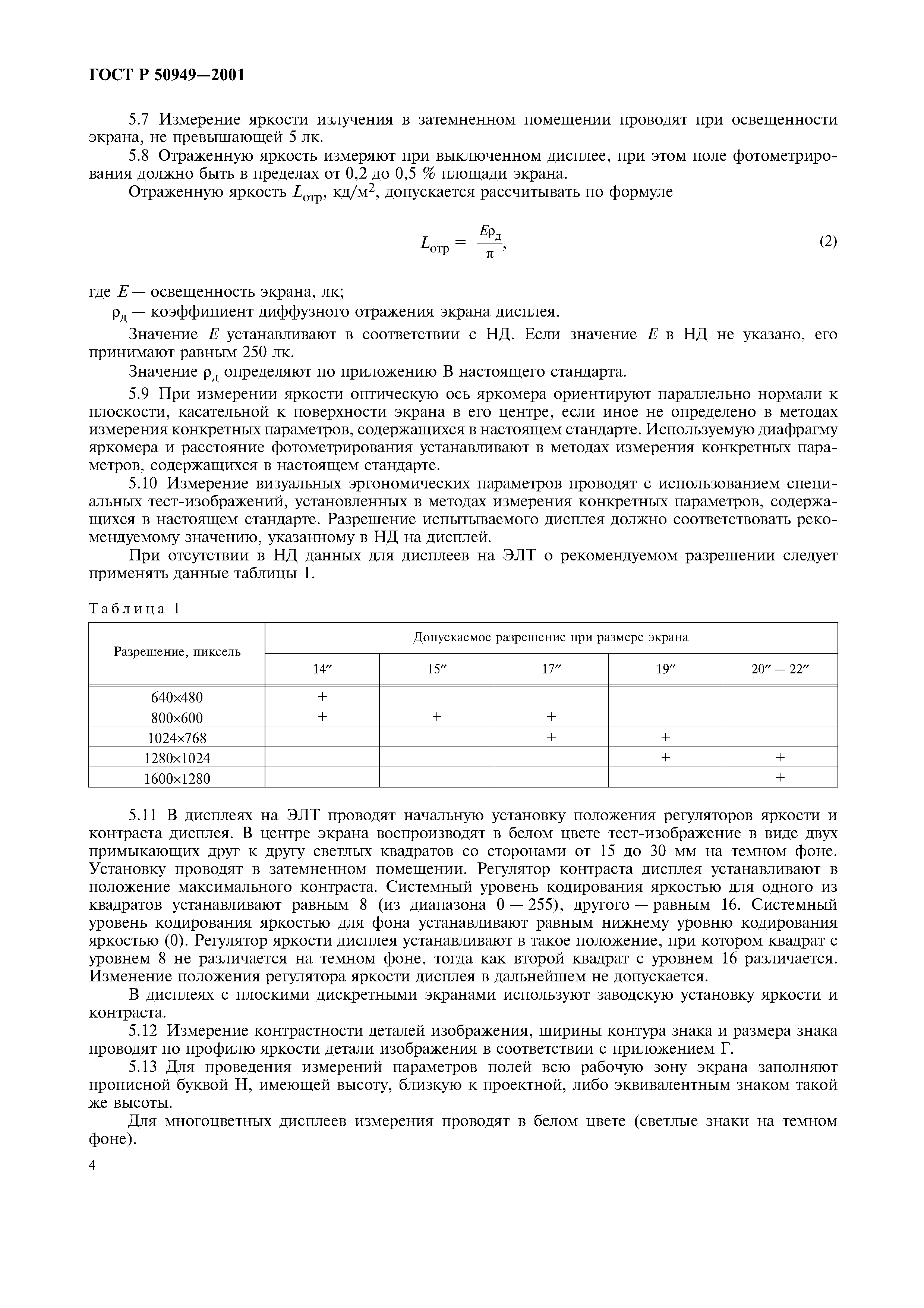 ГОСТ Р 50949—2001

5.7 Измерение яркости излучения в затемненном помещении проводят при освещенности экрана, не превышающей 5 лк.

5.8 Отраженную яркость измеряют при выключенном дисплее, при этом поле фотометрирования должно быть в пределах от 0,2 до 0,5 % площади экрана.

Отраженную яркость $L_{отр}$, кд/м$^2$, допускается рассчитывать по формуле

$L_{отр} = \frac{E\rho_д}{\pi}$, (2)

где $E$ — освещенность экрана, лк;

$\rho_д$ — коэффициент диффузного отражения экрана дисплея.

Значение $E$ устанавливают в соответствии с НД. Если значение $E$ в НД не указано, его принимают равным 250 лк.

Значение $\rho_д$ определяют по приложению В настоящего стандарта.

5.9 При измерении яркости оптическую ось яркомера ориентируют параллельно нормали к плоскости, касательной к поверхности экрана в его центре, если иное не определено в методах измерения конкретных параметров, содержащихся в настоящем стандарте. Используемую диафрагму яркомера и расстояние фотометрирования устанавливают в методах измерения конкретных параметров, содержащихся в настоящем стандарте.

5.10 Измерение визуальных эргономических параметров проводят с использованием специальных тест-изображений, установленных в методах измерения конкретных параметров, содержащихся в настоящем стандарте. Разрешение испытываемого дисплея должно соответствовать рекомендуемому значению, указанному в НД на дисплей.

При отсутствии в НД данных для дисплеев на ЭЛТ о рекомендуемом разрешении следует применять данные таблицы 1.

Таблица 1

| Разрешение, пиксель | Допускаемое разрешение при размере экрана | | | | |
|---|---|---|---|---|---|
| | 14″ | 15″ | 17″ | 19″ | 20″ — 22″ |
| 640×480 | + | | | | |
| 800×600 | + | + | + | | |
| 1024×768 | | | + | + | |
| 1280×1024 | | | | + | + |
| 1600×1280 | | | | | + |

5.11 В дисплеях на ЭЛТ проводят начальную установку положения регуляторов яркости и контраста дисплея. В центре экрана воспроизводят в белом цвете тест-изображение в виде двух примыкающих друг к другу светлых квадратов со сторонами от 15 до 30 мм на темном фоне. Установку проводят в затемненном помещении. Регулятор контраста дисплея устанавливают в положение максимального контраста. Системный уровень кодирования яркостью для одного из квадратов устанавливают равным 8 (из диапазона 0 — 255), другого — равным 16. Системный уровень кодирования яркостью для фона устанавливают равным нижнему уровню кодирования яркостью (0). Регулятор яркости дисплея устанавливают в такое положение, при котором квадрат с уровнем 8 не различается на темном фоне, тогда как второй квадрат с уровнем 16 различается. Изменение положения регулятора яркости дисплея в дальнейшем не допускается.

В дисплеях с плоскими дискретными экранами используют заводскую установку яркости и контраста.

5.12 Измерение контрастности деталей изображения, ширины контура знака и размера знака проводят по профилю яркости детали изображения в соответствии с приложением Г.

5.13 Для проведения измерений параметров полей всю рабочую зону экрана заполняют прописной буквой Н, имеющей высоту, близкую к проектной, либо эквивалентным знаком такой же высоты.

Для многоцветных дисплеев измерения проводят в белом цвете (светлые знаки на темном фоне).

4